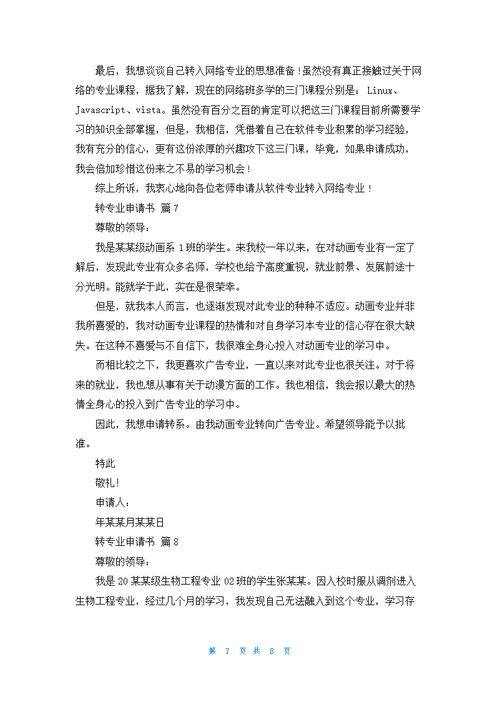 最后，我想谈谈自己转入网络专业的思想准备！虽然没有真正接触过关于网络的专业课程，据我了解，现在的网络班多学的三门课程分别是：Linux、Javascript、vista。虽然没有百分之百的肯定可以把这三门课程目前所需要学习的知识全部掌握，但是，我相信，凭借着自己在软件专业积累的学习经验，我有充分的信心，更有这份浓厚的兴趣攻下这三门课，毕竟，如果申请成功，我会倍加珍惜这份来之不易的学习机会！

综上所诉，我衷心地向各位老师申请从软件专业转入网络专业！

转专业申请书 篇7

尊敬的领导：

我是某某级动画系1班的学生。来我校一年以来，在对动画专业有一定了解后，发现此专业有众多名师，学校也给予高度重视，就业前景、发展前途十分光明。能就学于此，实在是很荣幸。

但是，就我本人而言，也逐渐发现对此专业的种种不适应。动画专业并非我所喜爱的，我对动画专业课程的热情和对自身学习本专业的信心存在很大缺失。在这种不喜爱与不自信下，我很难全身心投入对动画专业的学习中。

而相比较之下，我更喜欢广告专业，一直以来对此专业也很关注。对于将来的就业，我也想从事有关于动漫方面的工作。我也相信，我会报以最大的热情全身心的投入到广告专业的学习中。

因此，我想申请转系。由我动画专业转向广告专业。希望领导能予以批准。

特此

敬礼！

申请人：

年某某月某某日

转专业申请书 篇8

尊敬的领导：

我是20某某级生物工程专业02班的学生张某某。因入校时服从调剂进入生物工程专业，经过几个月的学习，我发现自己无法融入到这个专业，学习存

第 7 页 共 8 页